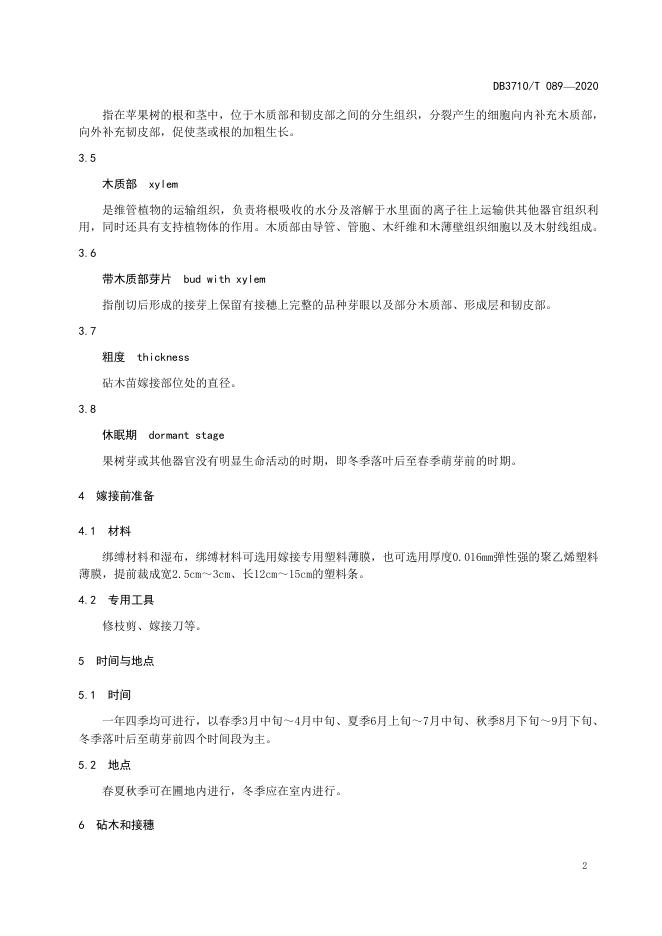 DB3710/T 089—2020

指在苹果树的根和茎中，位于木质部和韧皮部之间的分生组织，分裂产生的细胞向内补充木质部，向外补充韧皮部，促使茎或根的加粗生长。

3.5

木质部　xylem

是维管植物的运输组织，负责将根吸收的水分及溶解于水里面的离子往上运输供其他器官组织利用，同时还具有支持植物体的作用。木质部由导管、管胞、木纤维和木薄壁组织细胞以及木射线组成。

3.6

带木质部芽片　bud with xylem

指削切后形成的接芽上保留有接穗上完整的品种芽眼以及部分木质部、形成层和韧皮部。

3.7

粗度　thickness

砧木苗嫁接部位处的直径。

3.8

休眠期　dormant stage

果树芽或其他器官没有明显生命活动的时期，即冬季落叶后至春季萌芽前的时期。

4　嫁接前准备

4.1　材料

绑缚材料和湿布，绑缚材料可选用嫁接专用塑料薄膜，也可选用厚度0.016mm弹性强的聚乙烯塑料薄膜，提前裁成宽2.5cm～3cm、长12cm～15cm的塑料条。

4.2　专用工具

修枝剪、嫁接刀等。

5　时间与地点

5.1　时间

一年四季均可进行，以春季3月中旬～4月中旬、夏季6月上旬～7月中旬、秋季8月下旬～9月下旬、冬季落叶后至萌芽前四个时间段为主。

5.2　地点

春夏秋季可在圃地内进行，冬季应在室内进行。

6　砧木和接穗

2